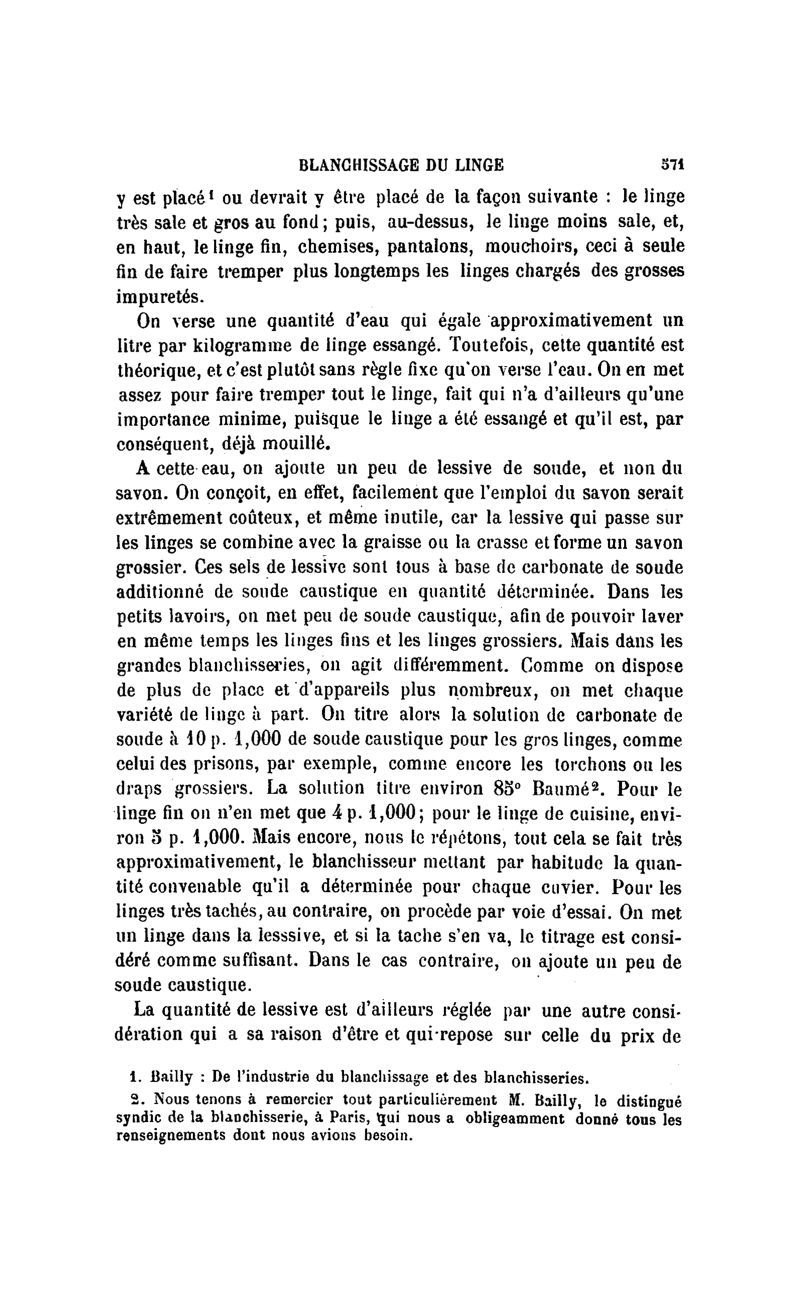 BLANCHISSAGE DU LINGE 571

y est placé¹ ou devrait y être placé de la façon suivante : le linge très sale et gros au fond ; puis, au-dessus, le linge moins sale, et, en haut, le linge fin, chemises, pantalons, mouchoirs, ceci à seule fin de faire tremper plus longtemps les linges chargés des grosses impuretés.

On verse une quantité d'eau qui égale approximativement un litre par kilogramme de linge essangé. Toutefois, cette quantité est théorique, et c'est plutôt sans règle fixe qu'on verse l'eau. On en met assez pour faire tremper tout le linge, fait qui n'a d'ailleurs qu'une importance minime, puisque le linge a été essangé et qu'il est, par conséquent, déjà mouillé.

A cette eau, on ajoute un peu de lessive de soude, et non du savon. On conçoit, en effet, facilement que l'emploi du savon serait extrêmement coûteux, et même inutile, car la lessive qui passe sur les linges se combine avec la graisse ou la crasse et forme un savon grossier. Ces sels de lessive sont tous à base de carbonate de soude additionné de soude caustique en quantité déterminée. Dans les petits lavoirs, on met peu de soude caustique, afin de pouvoir laver en même temps les linges fins et les linges grossiers. Mais dans les grandes blanchisseries, on agit différemment. Comme on dispose de plus de place et d'appareils plus nombreux, on met chaque variété de linge à part. On titre alors la solution de carbonate de soude à 10 p. 1,000 de soude caustique pour les gros linges, comme celui des prisons, par exemple, comme encore les torchons ou les draps grossiers. La solution titre environ 85° Baumé². Pour le linge fin on n'en met que 4 p. 1,000 ; pour le linge de cuisine, environ 5 p. 1,000. Mais encore, nous le répétons, tout cela se fait très approximativement, le blanchisseur mettant par habitude la quantité convenable qu'il a déterminée pour chaque cuvier. Pour les linges très tachés, au contraire, on procède par voie d'essai. On met un linge dans la lesssive, et si la tache s'en va, le titrage est considéré comme suffisant. Dans le cas contraire, on ajoute un peu de soude caustique.

La quantité de lessive est d'ailleurs réglée par une autre considération qui a sa raison d'être et qui repose sur celle du prix de

1. Bailly : De l'industrie du blanchissage et des blanchisseries.
2. Nous tenons à remercier tout particulièrement M. Bailly, le distingué syndic de la blanchisserie, à Paris, qui nous a obligeamment donné tous les renseignements dont nous avions besoin.